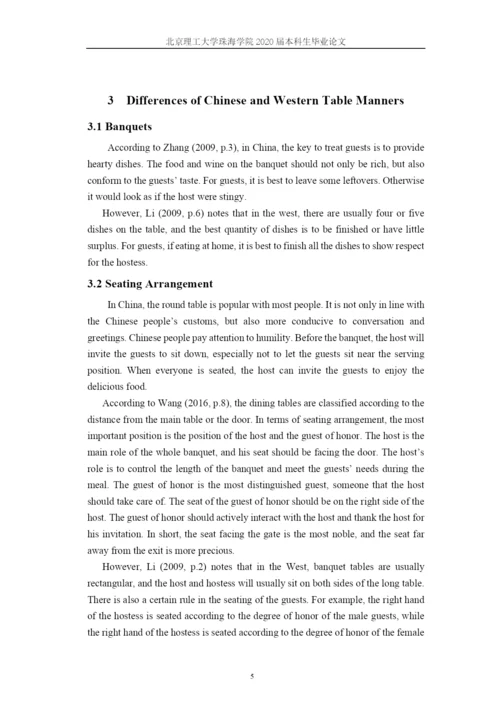 北京理工大学珠海学院 2020 届本科生毕业论文

3 Differences of Chinese and Western Table Manners

3.1 Banquets

According to Zhang (2009, p.3), in China, the key to treat guests is to provide hearty dishes. The food and wine on the banquet should not only be rich, but also conform to the guests' taste. For guests, it is best to leave some leftovers. Otherwise it would look as if the host were stingy.

However, Li (2009, p.6) notes that in the west, there are usually four or five dishes on the table, and the best quantity of dishes is to be finished or have little surplus. For guests, if eating at home, it is best to finish all the dishes to show respect for the hostess.

3.2 Seating Arrangement

In China, the round table is popular with most people. It is not only in line with the Chinese people's customs, but also more conducive to conversation and greetings. Chinese people pay attention to humility. Before the banquet, the host will invite the guests to sit down, especially not to let the guests sit near the serving position. When everyone is seated, the host can invite the guests to enjoy the delicious food.

According to Wang (2016, p.8), the dining tables are classified according to the distance from the main table or the door. In terms of seating arrangement, the most important position is the position of the host and the guest of honor. The host is the main role of the whole banquet, and his seat should be facing the door. The host's role is to control the length of the banquet and meet the guests' needs during the meal. The guest of honor is the most distinguished guest, someone that the host should take care of. The seat of the guest of honor should be on the right side of the host. The guest of honor should actively interact with the host and thank the host for his invitation. In short, the seat facing the gate is the most noble, and the seat far away from the exit is more precious.

However, Li (2009, p.2) notes that in the West, banquet tables are usually rectangular, and the host and hostess will usually sit on both sides of the long table. There is also a certain rule in the seating of the guests. For example, the right hand of the hostess is seated according to the degree of honor of the male guests, while the right hand of the hostess is seated according to the degree of honor of the female

5